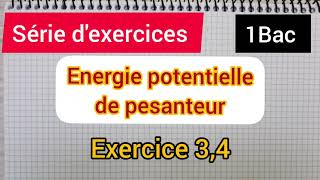 Série d'exercices

1Bac

Energie potentielle de pesanteur

Exercice 3,4